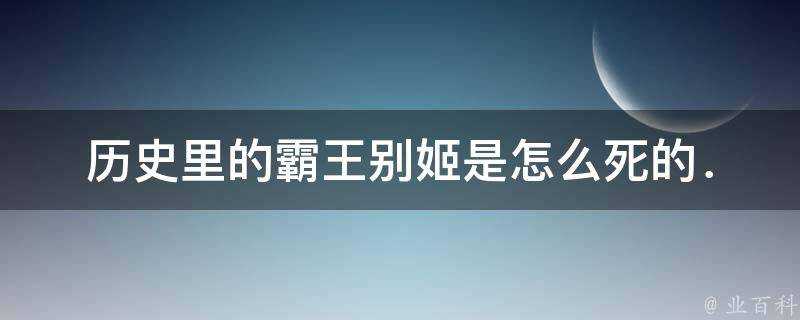 历史里的霸王别姬是怎么死的.

@ 业百科